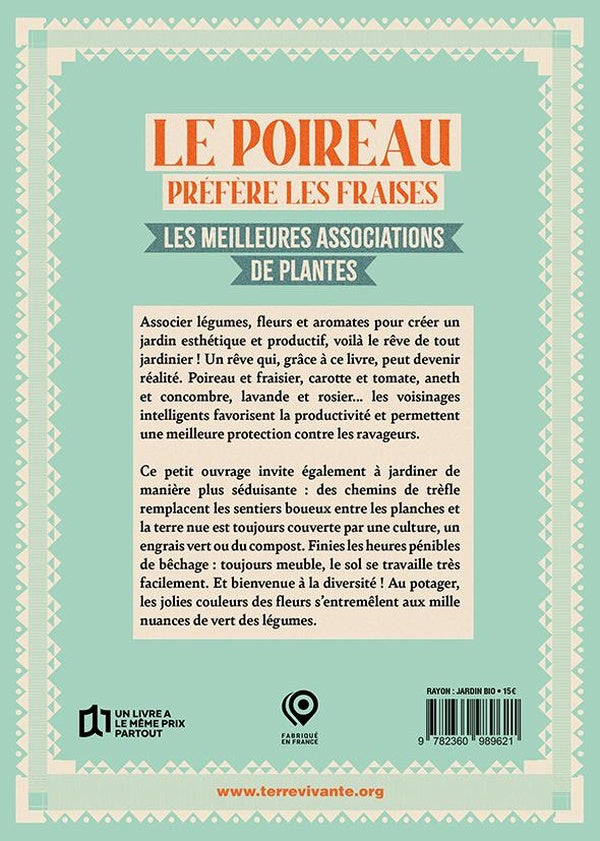 LE POIREAU
PRÉFÈRE LES FRAISES

LES MEILLEURES ASSOCIATIONS
DE PLANTES

Associer légumes, fleurs et aromates pour créer un jardin esthétique et productif, voilà le rêve de tout jardinier ! Un rêve qui, grâce à ce livre, peut devenir réalité. Poireau et fraisier, carotte et tomate, aneth et concombre, lavande et rosier... les voisinages intelligents favorisent la productivité et permettent une meilleure protection contre les ravageurs.

Ce petit ouvrage invite également à jardiner de manière plus séduisante : des chemins de trèfle remplacent les sentiers boueux entre les planches et la terre nue est toujours couverte par une culture, un engrais vert ou du compost. Finies les heures pénibles de bêchage : toujours meuble, le sol se travaille très facilement. Et bienvenue à la diversité ! Au potager, les jolies couleurs des fleurs s'entremêlent aux mille nuances de vert des légumes.

UN LIVRE A LE MÊME PRIX PARTOUT

FABRIQUÉ EN FRANCE

RAYON : JARDIN BIO • 15€

9 782360 989621

www.terrevivante.org